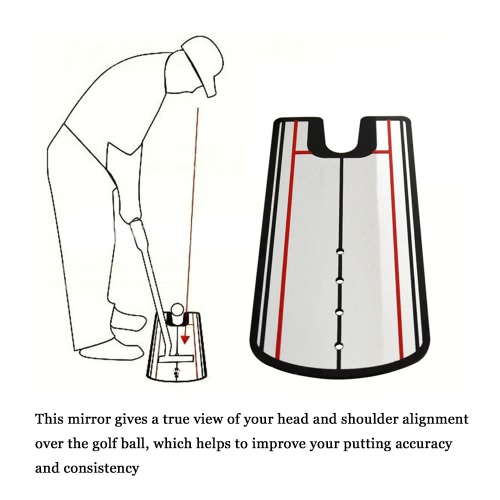 This mirror gives a true view of your head and shoulder alignment over the golf ball, which helps to improve your putting accuracy and consistency